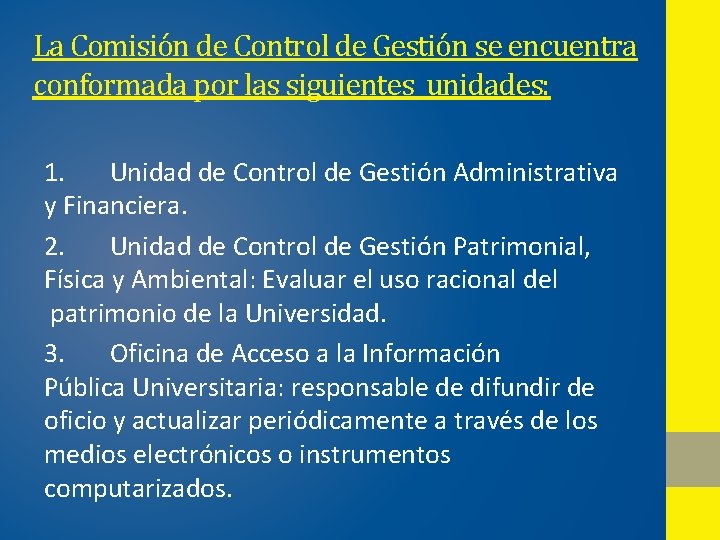 La Comisión de Control de Gestión se encuentra conformada por las siguientes unidades:

1. Unidad de Control de Gestión Administrativa y Financiera.

2. Unidad de Control de Gestión Patrimonial, Física y Ambiental: Evaluar el uso racional del patrimonio de la Universidad.

3. Oficina de Acceso a la Información Pública Universitaria: responsable de difundir de oficio y actualizar periódicamente a través de los medios electrónicos o instrumentos computarizados.